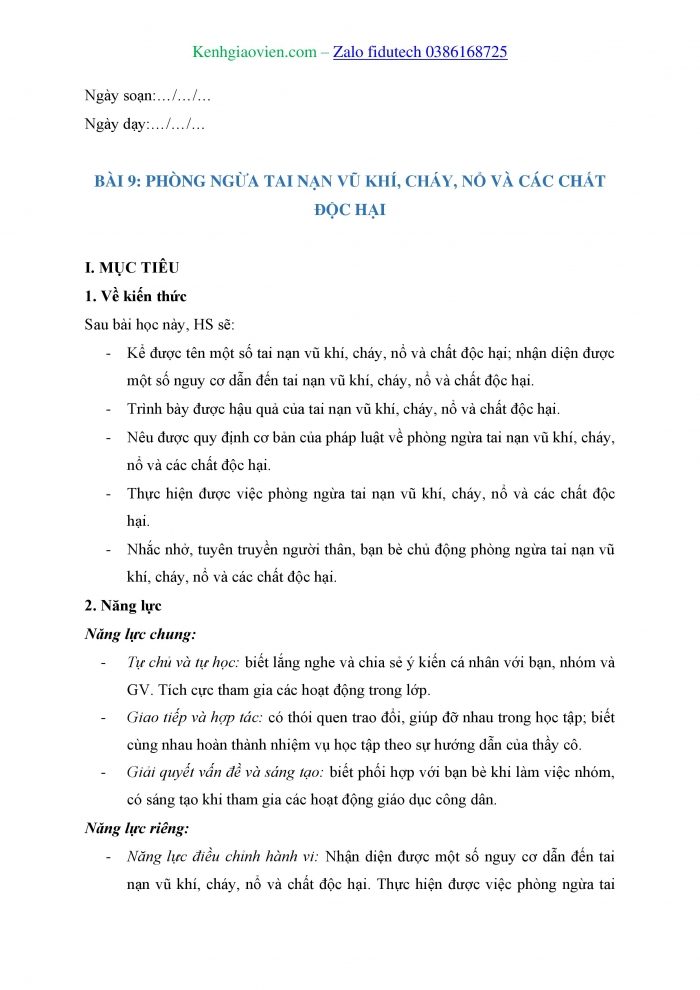 Kenhgiaovien.com – Zalo fidutech 0386168725

Ngày soạn:…/…/…

Ngày dạy:…/…/…

BÀI 9: PHÒNG NGỪA TAI NẠN VŨ KHÍ, CHÁY, NỔ VÀ CÁC CHẤT ĐỘC HẠI

I. MỤC TIÊU

1. Về kiến thức

Sau bài học này, HS sẽ:

- Kể được tên một số tai nạn vũ khí, cháy, nổ và chất độc hại; nhận diện được một số nguy cơ dẫn đến tai nạn vũ khí, cháy, nổ và chất độc hại.
- Trình bày được hậu quả của tai nạn vũ khí, cháy, nổ và chất độc hại.
- Nêu được quy định cơ bản của pháp luật về phòng ngừa tai nạn vũ khí, cháy, nổ và các chất độc hại.
- Thực hiện được việc phòng ngừa tai nạn vũ khí, cháy, nổ và các chất độc hại.
- Nhắc nhở, tuyên truyền người thân, bạn bè chủ động phòng ngừa tai nạn vũ khí, cháy, nổ và các chất độc hại.

2. Năng lực

Năng lực chung:

- Tự chủ và tự học: biết lắng nghe và chia sẻ ý kiến cá nhân với bạn, nhóm và GV. Tích cực tham gia các hoạt động trong lớp.
- Giao tiếp và hợp tác: có thói quen trao đổi, giúp đỡ nhau trong học tập; biết cùng nhau hoàn thành nhiệm vụ học tập theo sự hướng dẫn của thầy cô.
- Giải quyết vấn đề và sáng tạo: biết phối hợp với bạn bè khi làm việc nhóm, có sáng tạo khi tham gia các hoạt động giáo dục công dân.

Năng lực riêng:

- Năng lực điều chỉnh hành vi: Nhận diện được một số nguy cơ dẫn đến tai nạn vũ khí, cháy, nổ và chất độc hại. Thực hiện được việc phòng ngừa tai